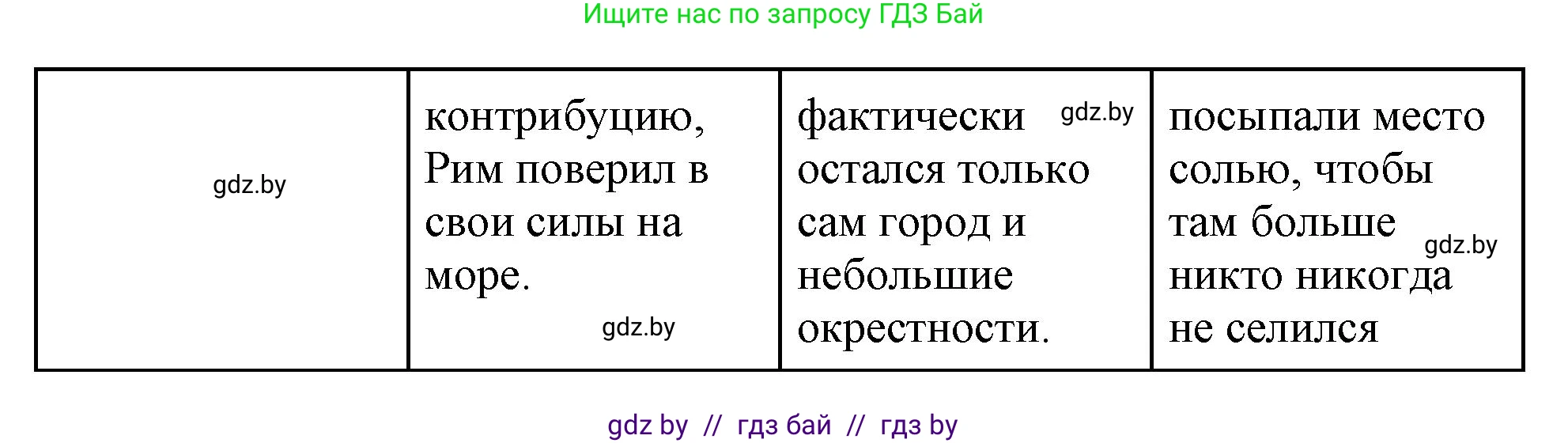 Ищите нас по запросу ГДЗ Бай

| gdz.by | контрибуцию, Рим поверил в свои силы на море. gdz.by | фактически gdz.by остался только сам город и небольшие окрестности. | посыпали место солью, чтобы там больше gdz.by никто никогда не селился |
|---|---|---|---|

gdz by // гдз бай // гдз by